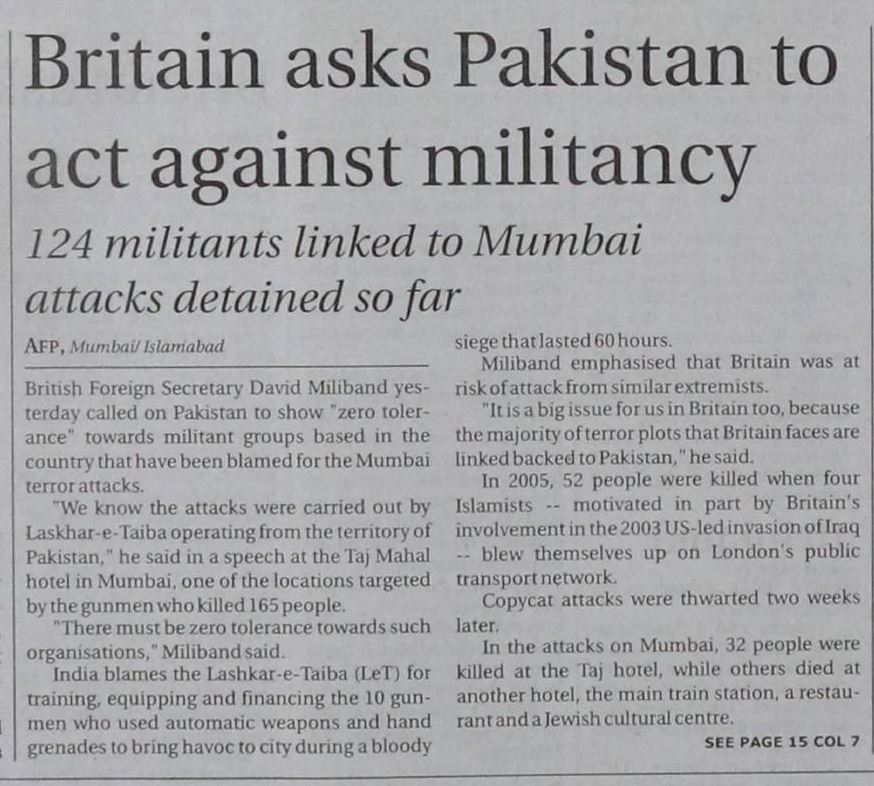 Britain asks Pakistan to act against militancy

124 militants linked to Mumbai attacks detained so far

AFP, Mumbai/ Islamabad

British Foreign Secretary David Miliband yesterday called on Pakistan to show "zero tolerance" towards militant groups based in the country that have been blamed for the Mumbai terror attacks.

"We know the attacks were carried out by Laskhar-e-Taiba operating from the territory of Pakistan," he said in a speech at the Taj Mahal hotel in Mumbai, one of the locations targeted by the gunmen who killed 165 people.

"There must be zero tolerance towards such organisations," Miliband said.

India blames the Lashkar-e-Taiba (LeT) for training, equipping and financing the 10 gunmen who used automatic weapons and hand grenades to bring havoc to city during a bloody siege that lasted 60 hours.

Miliband emphasised that Britain was at risk of attack from similar extremists.

"It is a big issue for us in Britain too, because the majority of terror plots that Britain faces are linked backed to Pakistan," he said.

In 2005, 52 people were killed when four Islamists -- motivated in part by Britain's involvement in the 2003 US-led invasion of Iraq -- blew themselves up on London's public transport network.

Copycat attacks were thwarted two weeks later.

In the attacks on Mumbai, 32 people were killed at the Taj hotel, while others died at another hotel, the main train station, a restaurant and a Jewish cultural centre.

SEE PAGE 15 COL 7